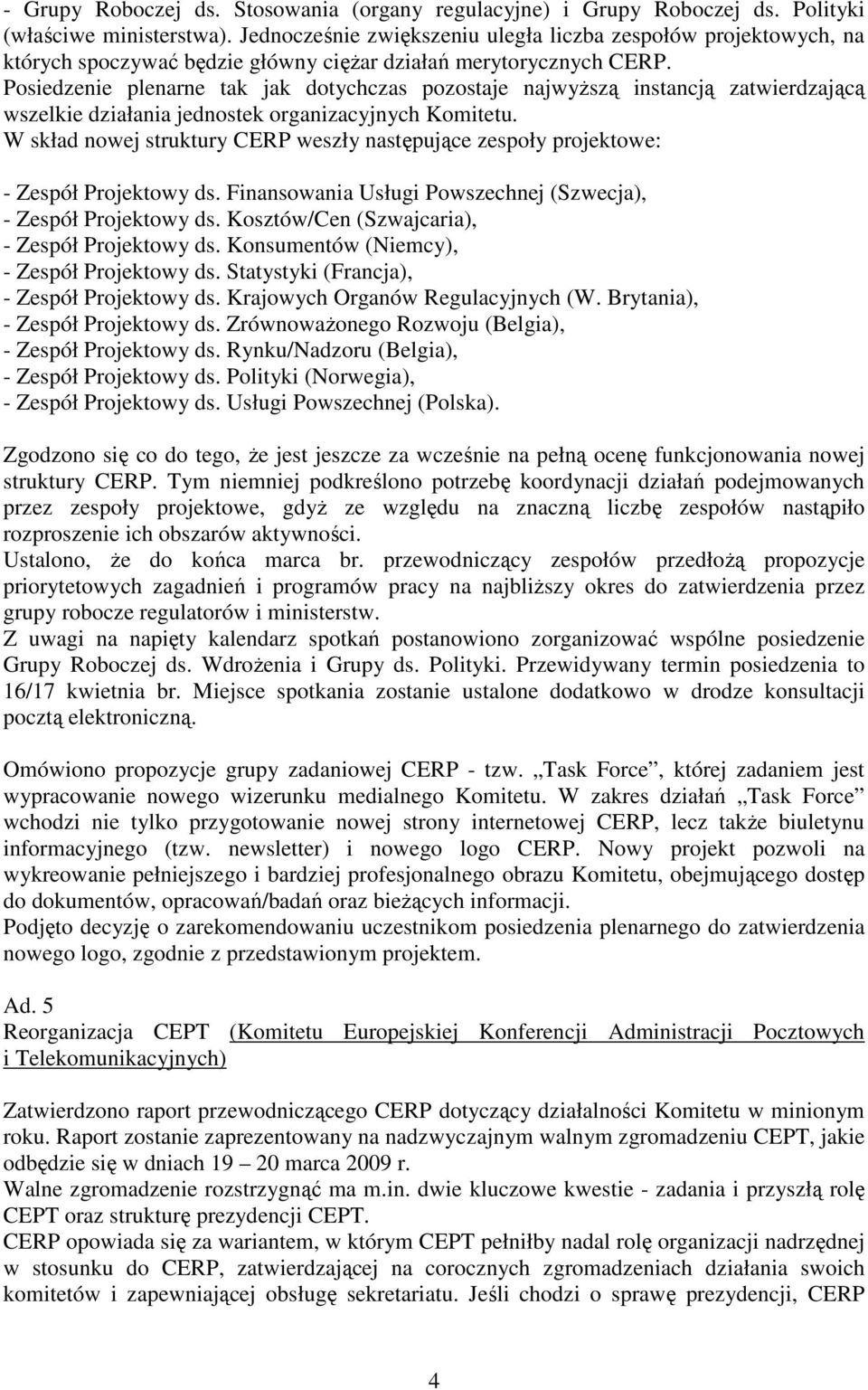 - Grupy Roboczej ds. Stosowania (organy regulacyjne) i Grupy Roboczej ds. Polityki (właściwe ministerstwa). Jednocześnie zwiększeniu uległa liczba zespołów projektowych, na których spoczywać będzie główny ciężar działań merytorycznych CERP.
Posiedzenie plenarne tak jak dotychczas pozostaje najwyższą instancją zatwierdzającą wszelkie działania jednostek organizacyjnych Komitetu.
W skład nowej struktury CERP weszły następujące zespoły projektowe:

- Zespół Projektowy ds. Finansowania Usługi Powszechnej (Szwecja),
- Zespół Projektowy ds. Kosztów/Cen (Szwajcaria),
- Zespół Projektowy ds. Konsumentów (Niemcy),
- Zespół Projektowy ds. Statystyki (Francja),
- Zespół Projektowy ds. Krajowych Organów Regulacyjnych (W. Brytania),
- Zespół Projektowy ds. Zrównoważonego Rozwoju (Belgia),
- Zespół Projektowy ds. Rynku/Nadzoru (Belgia),
- Zespół Projektowy ds. Polityki (Norwegia),
- Zespół Projektowy ds. Usługi Powszechnej (Polska).

Zgodzono się co do tego, że jest jeszcze za wcześnie na pełną ocenę funkcjonowania nowej struktury CERP. Tym niemniej podkreślono potrzebę koordynacji działań podejmowanych przez zespoły projektowe, gdyż ze względu na znaczną liczbę zespołów nastąpiło rozproszenie ich obszarów aktywności.
Ustalono, że do końca marca br. przewodniczący zespołów przedłożą propozycje priorytetowych zagadnień i programów pracy na najbliższy okres do zatwierdzenia przez grupy robocze regulatorów i ministerstw.
Z uwagi na napięty kalendarz spotkań postanowiono zorganizować wspólne posiedzenie Grupy Roboczej ds. Wdrożenia i Grupy ds. Polityki. Przewidywany termin posiedzenia to 16/17 kwietnia br. Miejsce spotkania zostanie ustalone dodatkowo w drodze konsultacji pocztą elektroniczną.

Omówiono propozycje grupy zadaniowej CERP - tzw. „Task Force”, której zadaniem jest wypracowanie nowego wizerunku medialnego Komitetu. W zakres działań „Task Force” wchodzi nie tylko przygotowanie nowej strony internetowej CERP, lecz także biuletynu informacyjnego (tzw. newsletter) i nowego logo CERP. Nowy projekt pozwoli na wykreowanie pełniejszego i bardziej profesjonalnego obrazu Komitetu, obejmującego dostęp do dokumentów, opracowań/badań oraz bieżących informacji.
Podjęto decyzję o zarekomendowaniu uczestnikom posiedzenia plenarnego do zatwierdzenia nowego logo, zgodnie z przedstawionym projektem.

Ad. 5
Reorganizacja CEPT (Komitetu Europejskiej Konferencji Administracji Pocztowych i Telekomunikacyjnych)

Zatwierdzono raport przewodniczącego CERP dotyczący działalności Komitetu w minionym roku. Raport zostanie zaprezentowany na nadzwyczajnym walnym zgromadzeniu CEPT, jakie odbędzie się w dniach 19 – 20 marca 2009 r.
Walne zgromadzenie rozstrzygnąć ma m.in. dwie kluczowe kwestie - zadania i przyszłą rolę CEPT oraz strukturę prezydencji CEPT.
CERP opowiada się za wariantem, w którym CEPT pełniłby nadal rolę organizacji nadrzędnej w stosunku do CERP, zatwierdzającej na corocznych zgromadzeniach działania swoich komitetów i zapewniającej obsługę sekretariatu. Jeśli chodzi o sprawę prezydencji, CERP

4